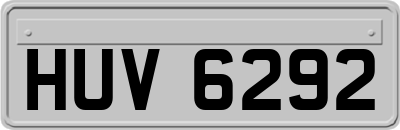 HUV 6292